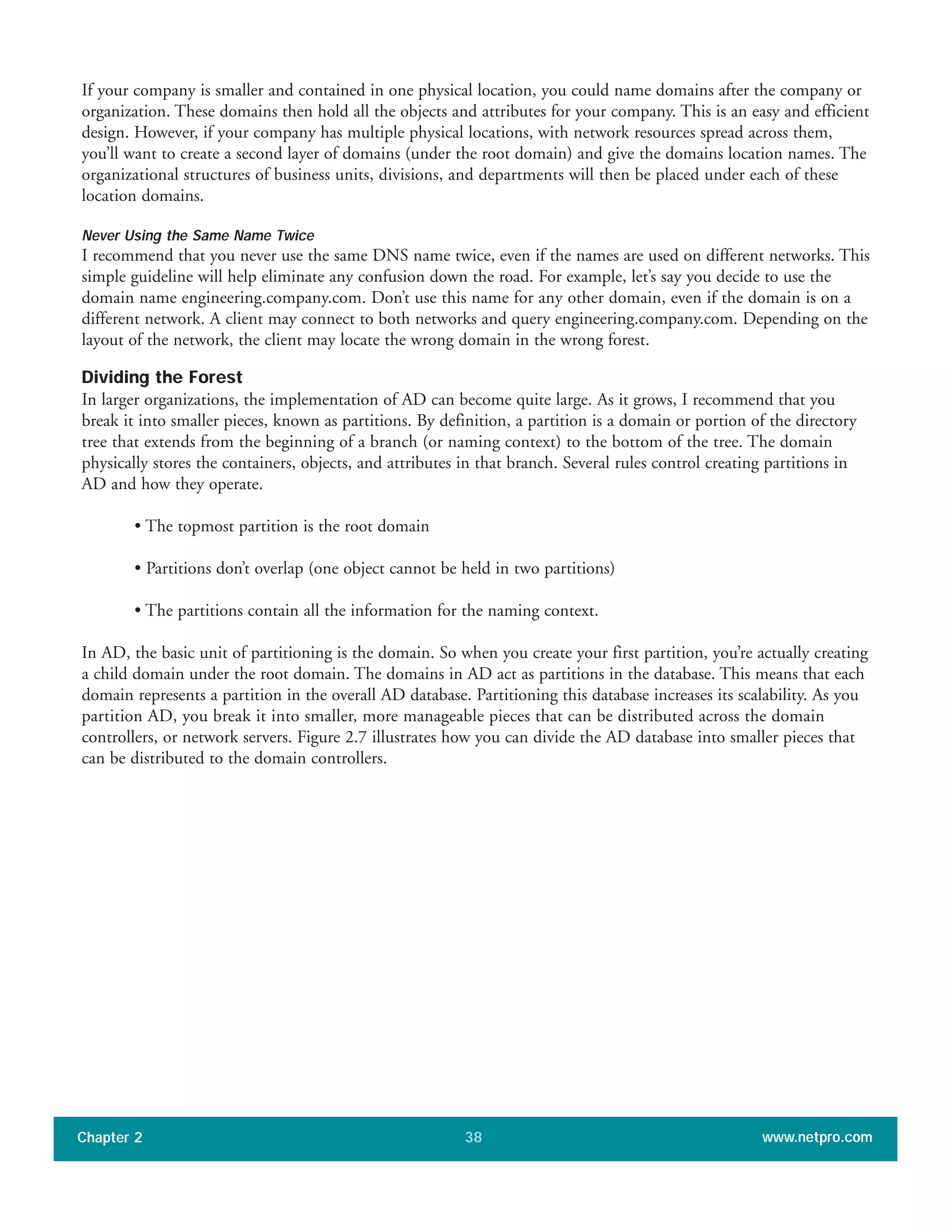 If your company is smaller and contained in one physical location, you could name domains after the company or organization. These domains then hold all the objects and attributes for your company. This is an easy and efficient design. However, if your company has multiple physical locations, with network resources spread across them, you'll want to create a second layer of domains (under the root domain) and give the domains location names. The organizational structures of business units, divisions, and departments will then be placed under each of these location domains.

Never Using the Same Name Twice
I recommend that you never use the same DNS name twice, even if the names are used on different networks. This simple guideline will help eliminate any confusion down the road. For example, let's say you decide to use the domain name engineering.company.com. Don't use this name for any other domain, even if the domain is on a different network. A client may connect to both networks and query engineering.company.com. Depending on the layout of the network, the client may locate the wrong domain in the wrong forest.

Dividing the Forest
In larger organizations, the implementation of AD can become quite large. As it grows, I recommend that you break it into smaller pieces, known as partitions. By definition, a partition is a domain or portion of the directory tree that extends from the beginning of a branch (or naming context) to the bottom of the tree. The domain physically stores the containers, objects, and attributes in that branch. Several rules control creating partitions in AD and how they operate.

• The topmost partition is the root domain

• Partitions don't overlap (one object cannot be held in two partitions)

• The partitions contain all the information for the naming context.

In AD, the basic unit of partitioning is the domain. So when you create your first partition, you're actually creating a child domain under the root domain. The domains in AD act as partitions in the database. This means that each domain represents a partition in the overall AD database. Partitioning this database increases its scalability. As you partition AD, you break it into smaller, more manageable pieces that can be distributed across the domain controllers, or network servers. Figure 2.7 illustrates how you can divide the AD database into smaller pieces that can be distributed to the domain controllers.

Chapter 2 38 www.netpro.com